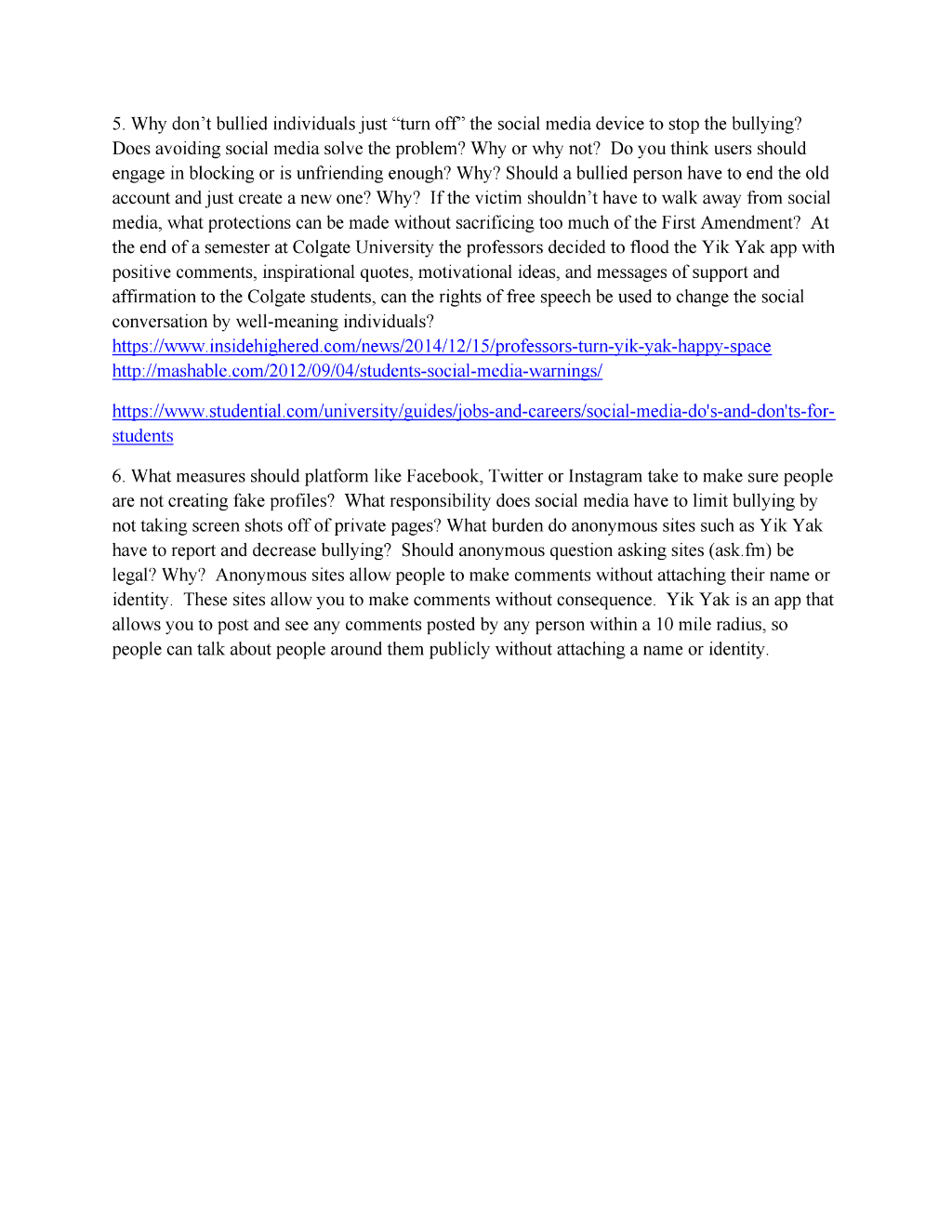 5. Why don’t bullied individuals just “turn off” the social media device to stop the bullying? Does avoiding social media solve the problem? Why or why not? Do you think users should engage in blocking or is unfriending enough? Why? Should a bullied person have to end the old account and just create a new one? Why? If the victim shouldn’t have to walk away from social media, what protections can be made without sacrificing too much of the First Amendment? At the end of a semester at Colgate University the professors decided to flood the Yik Yak app with positive comments, inspirational quotes, motivational ideas, and messages of support and affirmation to the Colgate students, can the rights of free speech be used to change the social conversation by well-meaning individuals?
https://www.insidehighered.com/news/2014/12/15/professors-turn-yik-yak-happy-space
http://mashable.com/2012/09/04/students-social-media-warnings/

https://www.studential.com/university/guides/jobs-and-careers/social-media-do's-and-don'ts-for-students

6. What measures should platform like Facebook, Twitter or Instagram take to make sure people are not creating fake profiles? What responsibility does social media have to limit bullying by not taking screen shots off of private pages? What burden do anonymous sites such as Yik Yak have to report and decrease bullying? Should anonymous question asking sites (ask.fm) be legal? Why? Anonymous sites allow people to make comments without attaching their name or identity. These sites allow you to make comments without consequence. Yik Yak is an app that allows you to post and see any comments posted by any person within a 10 mile radius, so people can talk about people around them publicly without attaching a name or identity.